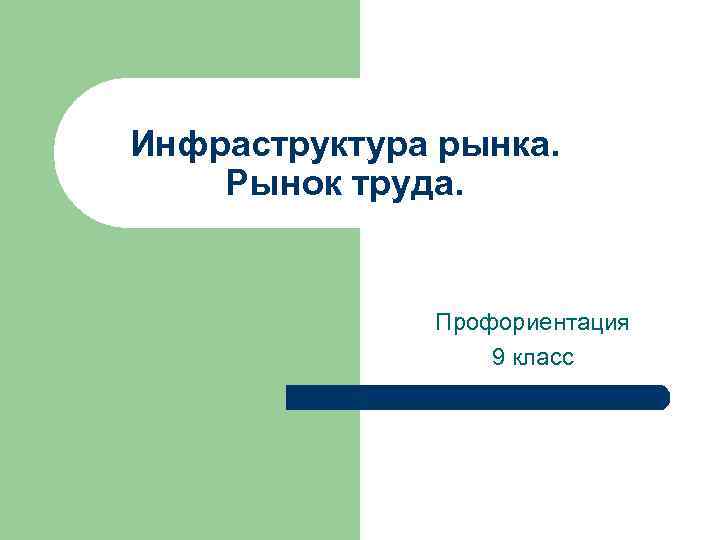 Инфраструктура рынка.
Рынок труда.

Профориентация
9 класс